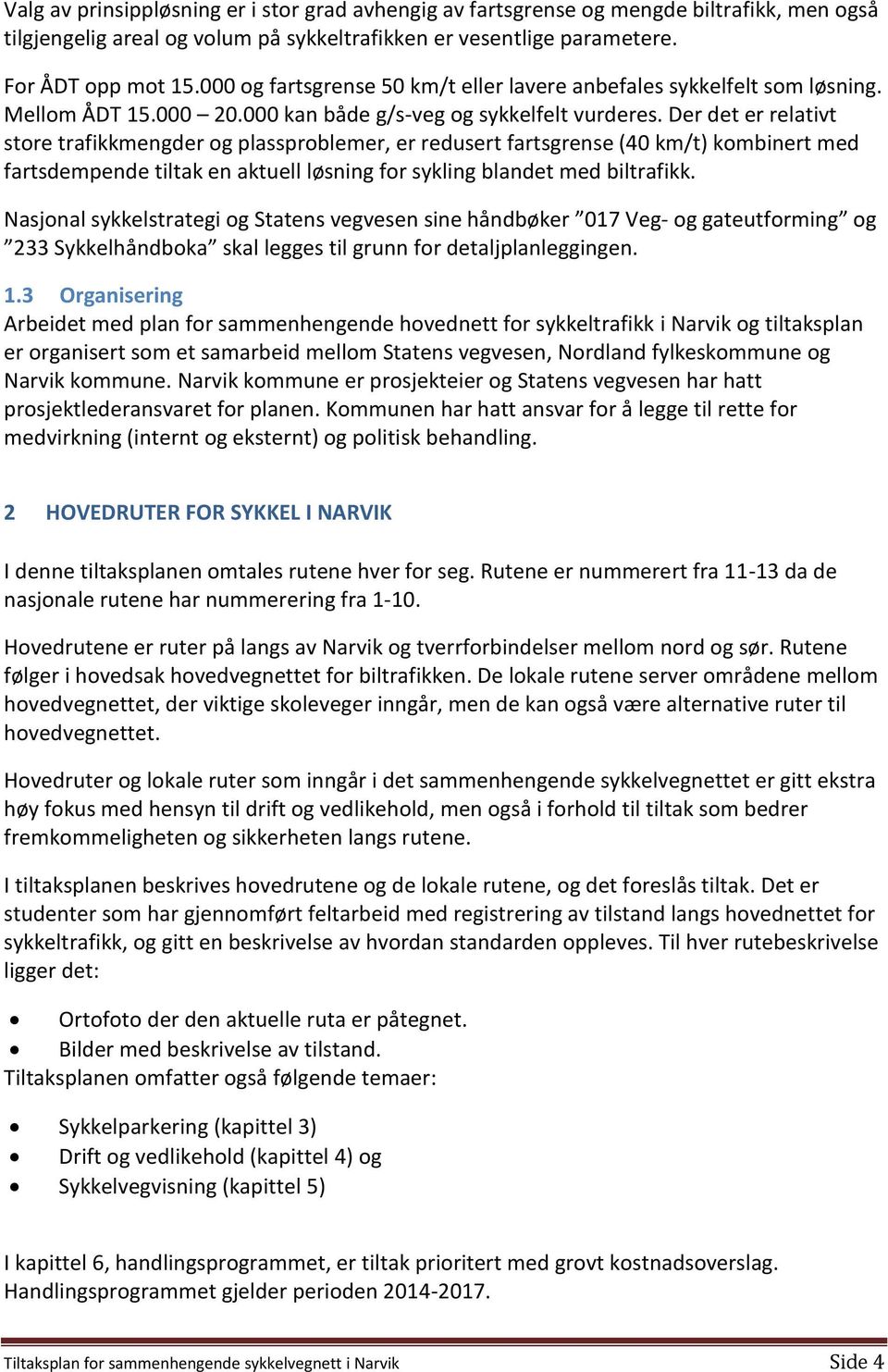 Valg av prinsippløsning er i stor grad avhengig av fartsgrense og mengde biltrafikk, men også tilgjengelig areal og volum på sykkeltrafikken er vesentlige parametere.

For ÅDT opp mot 15.000 og fartsgrense 50 km/t eller lavere anbefales sykkelfelt som løsning. Mellom ÅDT 15.000 – 20.000 kan både g/s-veg og sykkelfelt vurderes. Der det er relativt store trafikkmengder og plassproblemer, er redusert fartsgrense (40 km/t) kombinert med fartsdempende tiltak en aktuell løsning for sykling blandet med biltrafikk.

Nasjonal sykkelstrategi og Statens vegvesen sine håndbøker ”017 Veg- og gateutforming” og ”233 Sykkelhåndboka” skal legges til grunn for detaljplanleggingen.

1.3 Organisering
Arbeidet med plan for sammenhengende hovednett for sykkeltrafikk i Narvik og tiltaksplan er organisert som et samarbeid mellom Statens vegvesen, Nordland fylkeskommune og Narvik kommune. Narvik kommune er prosjekteier og Statens vegvesen har hatt prosjektlederansvaret for planen. Kommunen har hatt ansvar for å legge til rette for medvirkning (internt og eksternt) og politisk behandling.

2 HOVEDRUTER FOR SYKKEL I NARVIK

I denne tiltaksplanen omtales rutene hver for seg. Rutene er nummerert fra 11-13 da de nasjonale rutene har nummerering fra 1-10.

Hovedrutene er ruter på langs av Narvik og tverrforbindelser mellom nord og sør. Rutene følger i hovedsak hovedvegnettet for biltrafikken. De lokale rutene server områdene mellom hovedvegnettet, der viktige skoleveger inngår, men de kan også være alternative ruter til hovedvegnettet.

Hovedruter og lokale ruter som inngår i det sammenhengende sykkelvegnettet er gitt ekstra høy fokus med hensyn til drift og vedlikehold, men også i forhold til tiltak som bedrer fremkommeligheten og sikkerheten langs rutene.

I tiltaksplanen beskrives hovedrutene og de lokale rutene, og det foreslås tiltak. Det er studenter som har gjennomført feltarbeid med registrering av tilstand langs hovednettet for sykkeltrafikk, og gitt en beskrivelse av hvordan standarden oppleves. Til hver rutebeskrivelse ligger det:

• Ortofoto der den aktuelle ruta er påtegnet.
• Bilder med beskrivelse av tilstand.

Tiltaksplanen omfatter også følgende temaer:

• Sykkelparkering (kapittel 3)
• Drift og vedlikehold (kapittel 4) og
• Sykkelvegvisning (kapittel 5)

I kapittel 6, handlingsprogrammet, er tiltak prioritert med grovt kostnadsoverslag. Handlingsprogrammet gjelder perioden 2014-2017.

Tiltaksplan for sammenhengende sykkelvegnett i Narvik Side 4